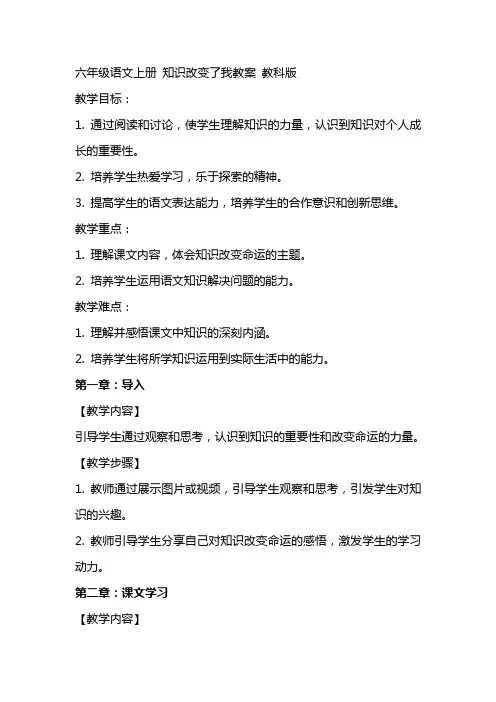 六年级语文上册 知识改变了我教案 教科版

教学目标：

1. 通过阅读和讨论，使学生理解知识的力量，认识到知识对个人成长的重要性。

2. 培养学生热爱学习，乐于探索的精神。

3. 提高学生的语文表达能力，培养学生的合作意识和创新思维。

教学重点：

1. 理解课文内容，体会知识改变命运的主题。

2. 培养学生运用语文知识解决问题的能力。

教学难点：

1. 理解并感悟课文中知识的深刻内涵。

2. 培养学生将所学知识运用到实际生活中的能力。

第一章：导入

【教学内容】

引导学生通过观察和思考，认识到知识的重要性和改变命运的力量。

【教学步骤】

1. 教师通过展示图片或视频，引导学生观察和思考，引发学生对知识的兴趣。

2. 教师引导学生分享自己对知识改变命运的感悟，激发学生的学习动力。

第二章：课文学习

【教学内容】